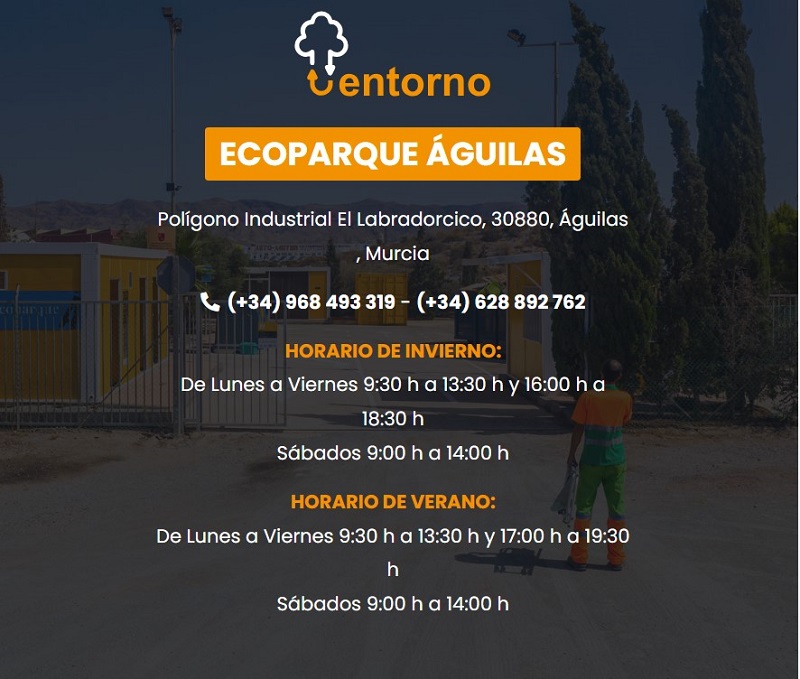 entorno

ECOPARQUE ÁGUILAS

Polígono Industrial El Labradorcico, 30880, Águilas , Murcia

(+34) 968 493 319 - (+34) 628 892 762

HORARIO DE INVIERNO:

De Lunes a Viernes 9:30 h a 13:30 h y 16:00 h a 18:30 h

Sábados 9:00 h a 14:00 h

HORARIO DE VERANO:

De Lunes a Viernes 9:30 h a 13:30 h y 17:00 h a 19:30 h

Sábados 9:00 h a 14:00 h